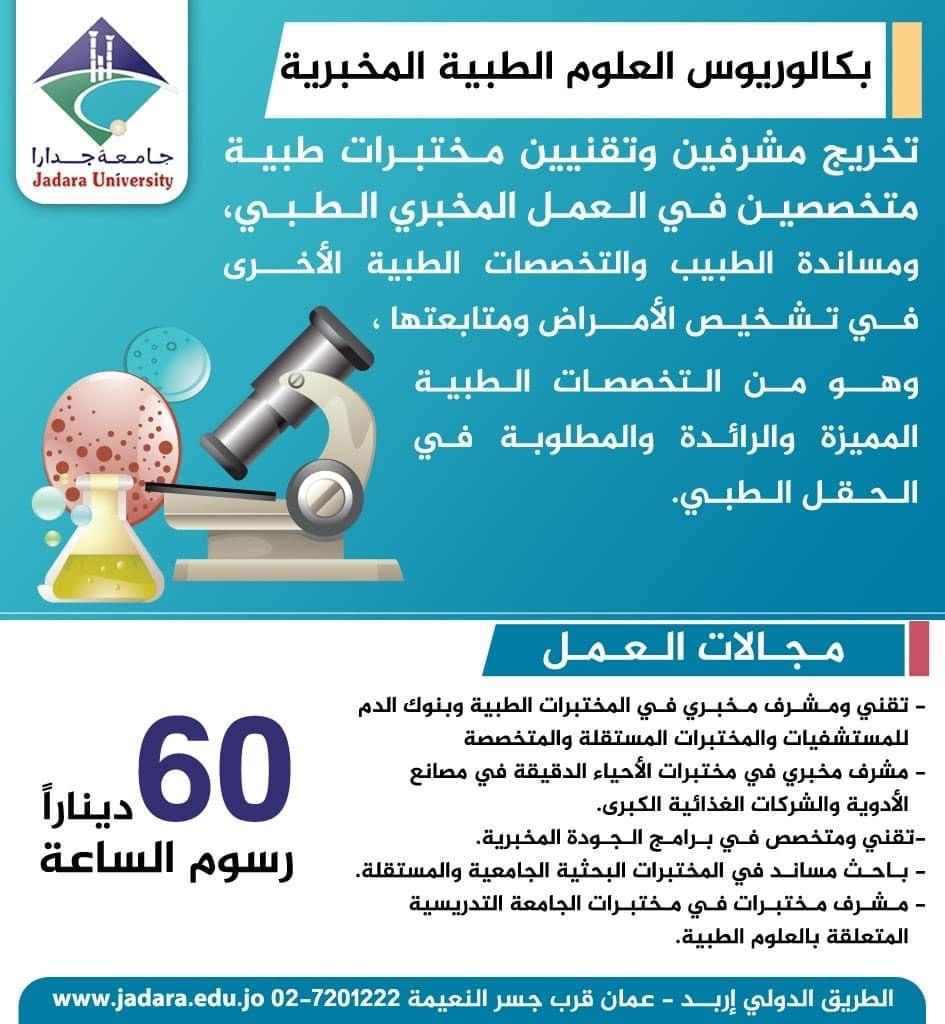 جامعة جدارا
Jadara University

بكالوريوس العلوم الطبية المخبرية

تخريج مشرفين وتقنيين مختبرات طبية متخصصين في العمل المخبري الطبي، ومساندة الطبيب والتخصصات الطبية الأخرى في تشخيص الأمراض ومتابعتها ، وهو من التخصصات الطبية المميزة والرائدة والمطلوبة في الحقل الطبي.

مجالات العمل

- تقني ومشرف مخبري في المختبرات الطبية وبنوك الدم للمستشفيات والمختبرات المستقلة والمتخصصة
- مشرف مخبري في مختبرات الأحياء الدقيقة في مصانع الأدوية والشركات الغذائية الكبرى.
-تقني ومتخصص في برامج الجودة المخبرية.
- باحث مساند في المختبرات البحثية الجامعية والمستقلة.
- مشرف مختبرات في مختبرات الجامعة التدريسية المتعلقة بالعلوم الطبية.

60 ديناراً
رسوم الساعة

الطريق الدولي إربد - عمان قرب جسر النعيمة 02-7201222 www.jadara.edu.jo